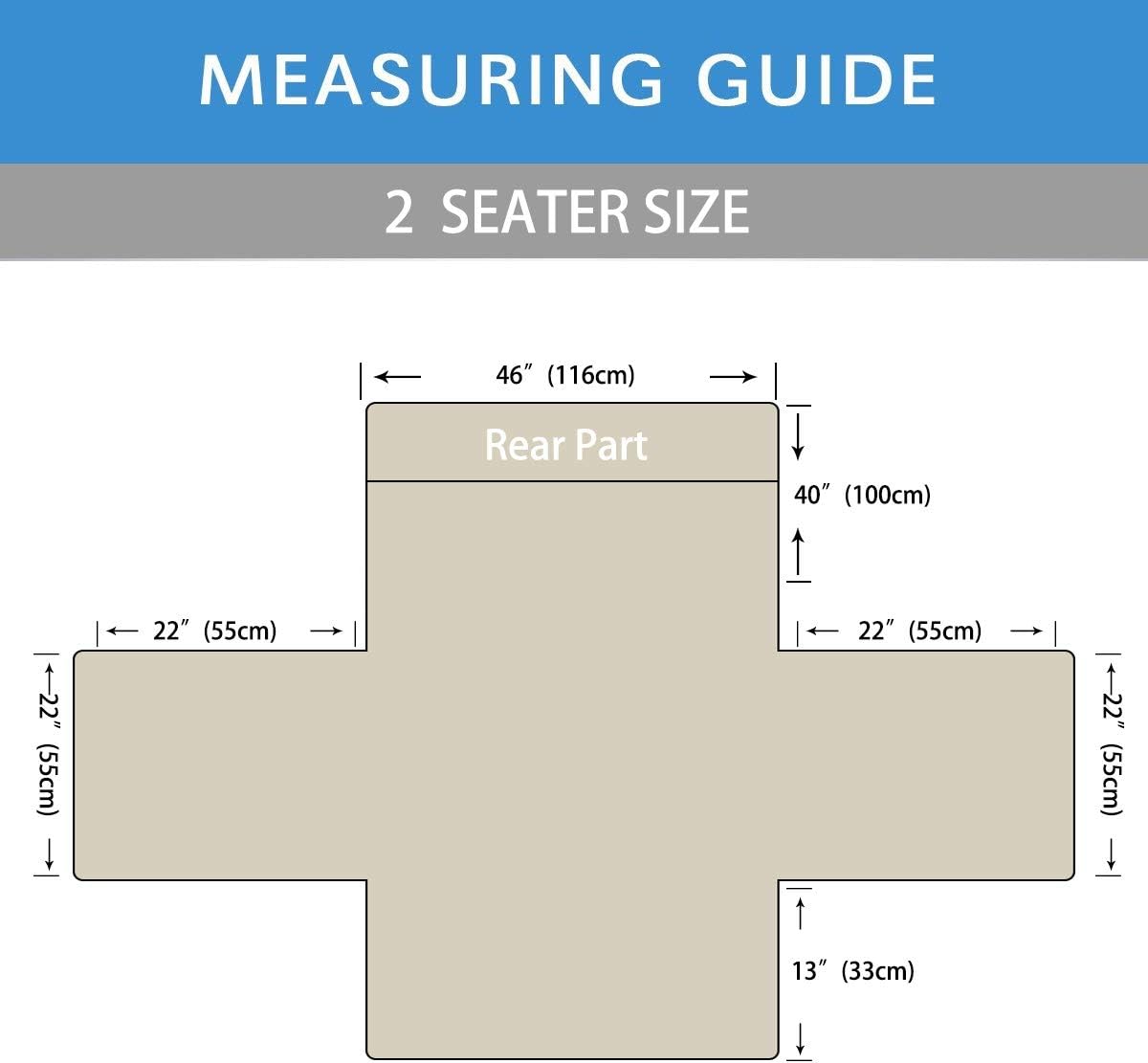 MEASURING GUIDE

2 SEATER SIZE

46″ (116cm)

Rear Part

40″ (100cm)

22″ (55cm)

22″ (55cm)

22″ (55cm)

22″ (55cm)

13″ (33cm)